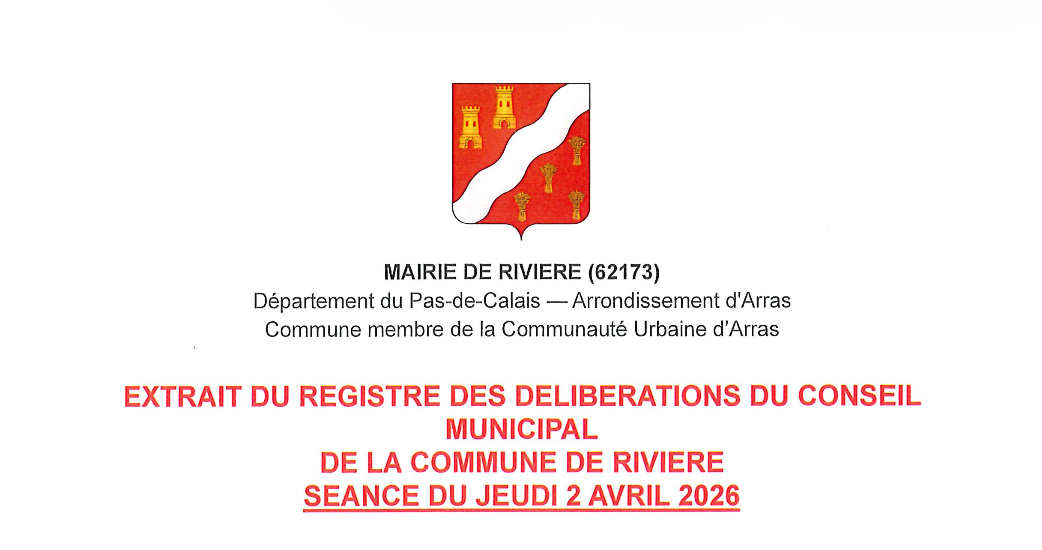 MAIRIE DE RIVIERE (62173)
Département du Pas-de-Calais — Arrondissement d'Arras
Commune membre de la Communauté Urbaine d'Arras

EXTRAIT DU REGISTRE DES DELIBERATIONS DU CONSEIL MUNICIPAL
DE LA COMMUNE DE RIVIERE
SEANCE DU JEUDI 2 AVRIL 2026